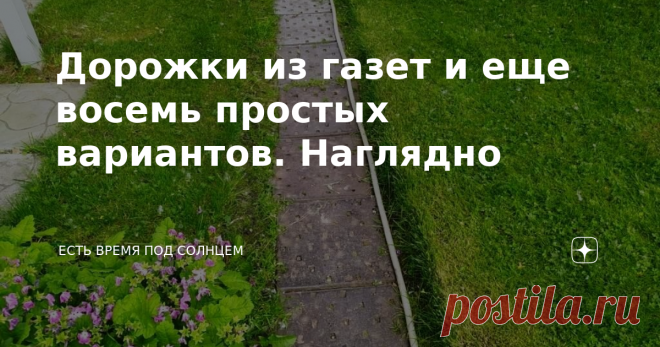 Дорожки из газет и еще восемь простых вариантов. Наглядно

ЕСТЬ ВРЕМЯ ПОД СОЛНЦЕМ

postila.ru